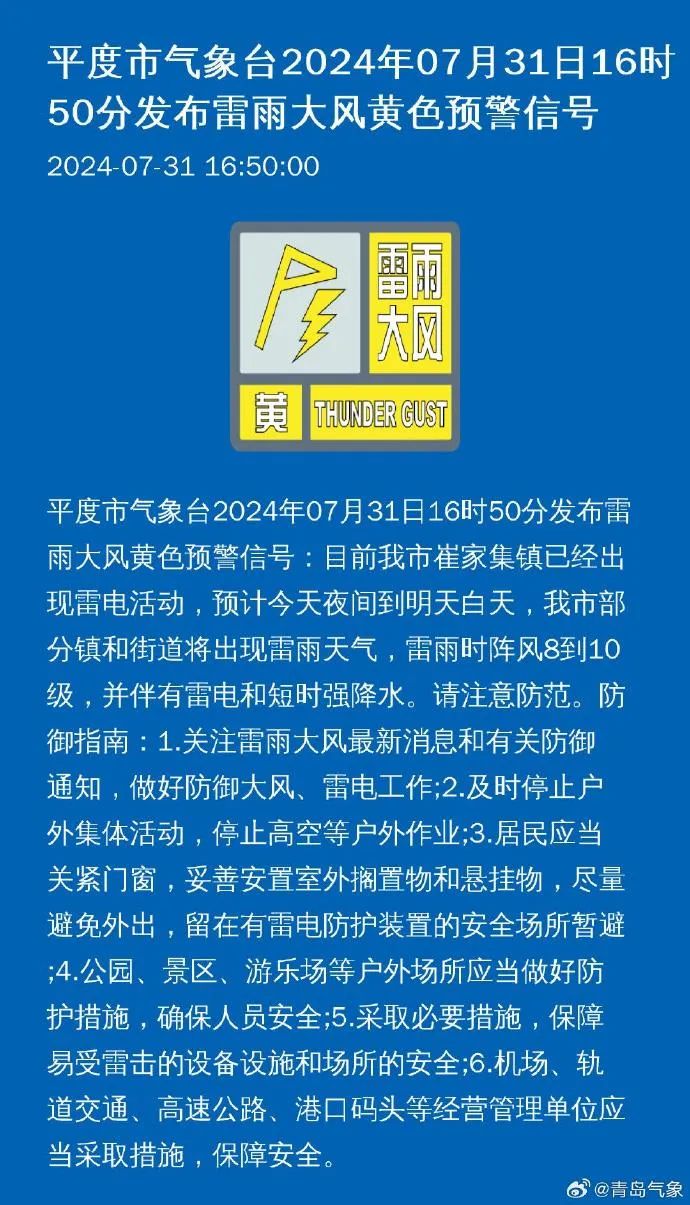 平度市气象台2024年07月31日16时50分发布雷雨大风黄色预警信号

2024-07-31 16:50:00

雷雨大风

黄 THUNDER GUST

平度市气象台2024年07月31日16时50分发布雷雨大风黄色预警信号：目前我市崔家集镇已经出现雷电活动，预计今天夜间到明天白天，我市部分镇和街道将出现雷雨天气，雷雨时阵风8到10级，并伴有雷电和短时强降水。请注意防范。防御指南：1.关注雷雨大风最新消息和有关防御通知，做好防御大风、雷电工作;2.及时停止户外集体活动，停止高空等户外作业;3.居民应当关紧门窗，妥善安置室外搁置物和悬挂物，尽量避免外出，留在有雷电防护装置的安全场所暂避;4.公园、景区、游乐场等户外场所应当做好防护措施，确保人员安全;5.采取必要措施，保障易受雷击的设备设施和场所的安全;6.机场、轨道交通、高速公路、港口码头等经营管理单位应当采取措施，保障安全。

@青岛气象